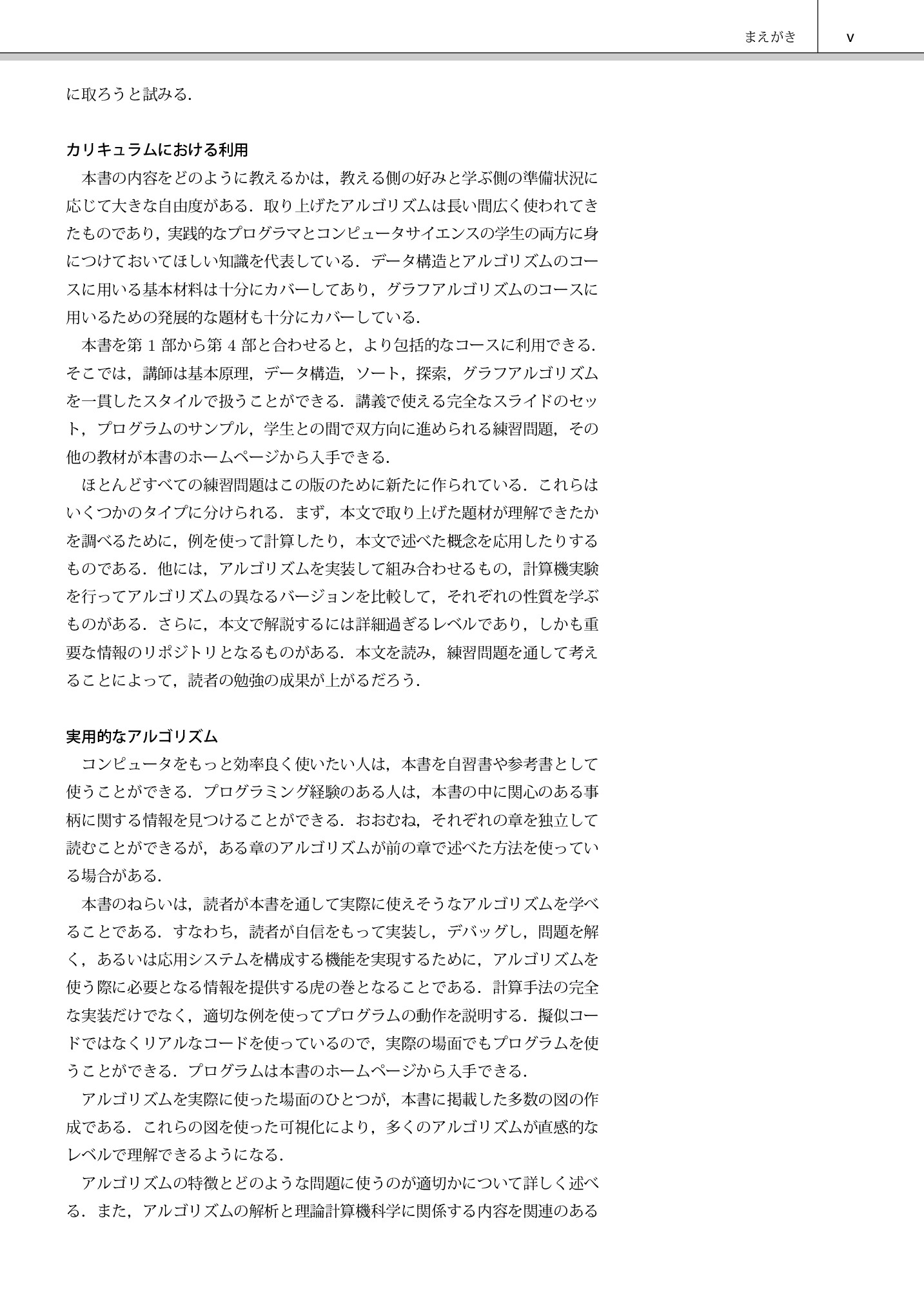 まえがき v

に取ろうと試みる.

カリキュラムにおける利用

本書の内容をどのように教えるかは，教える側の好みと学ぶ側の準備状況に応じて大きな自由度がある．取り上げたアルゴリズムは長い間広く使われてきたものであり，実践的なプログラマとコンピュータサイエンスの学生の両方に身につけておいてほしい知識を代表している．データ構造とアルゴリズムのコースに用いる基本材料は十分にカバーしてあり，グラフアルゴリズムのコースに用いるための発展的な題材も十分にカバーしている.

本書を第1部から第4部と合わせると，より包括的なコースに利用できる．そこでは，講師は基本原理，データ構造，ソート，探索，グラフアルゴリズムを一貫したスタイルで扱うことができる．講義で使える完全なスライドのセット，プログラムのサンプル，学生との間で双方向に進められる練習問題，その他の教材が本書のホームページから入手できる.

ほとんどすべての練習問題はこの版のために新たに作られている．これらはいくつかのタイプに分けられる．まず，本文で取り上げた題材が理解できたかを調べるために，例を使って計算したり，本文で述べた概念を応用したりするものである．他には，アルゴリズムを実装して組み合わせるもの，計算機実験を行ってアルゴリズムの異なるバージョンを比較して，それぞれの性質を学ぶものがある．さらに，本文で解説するには詳細過ぎるレベルであり，しかも重要な情報のリポジトリとなるものがある．本文を読み，練習問題を通して考えることによって，読者の勉強の成果が上がるだろう.

実用的なアルゴリズム

コンピュータをもっと効率良く使いたい人は，本書を自習書や参考書として使うことができる．プログラミング経験のある人は，本書の中に関心のある事柄に関する情報を見つけることができる．おおむね，それぞれの章を独立して読むことができるが，ある章のアルゴリズムが前の章で述べた方法を使っている場合がある.

本書のねらいは，読者が本書を通して実際に使えそうなアルゴリズムを学べることである．すなわち，読者が自信をもって実装し，デバッグし，問題を解く，あるいは応用システムを構成する機能を実現するために，アルゴリズムを使う際に必要となる情報を提供する虎の巻となることである．計算手法の完全な実装だけでなく，適切な例を使ってプログラムの動作を説明する．擬似コードではなくリアルなコードを使っているので，実際の場面でもプログラムを使うことができる．プログラムは本書のホームページから入手できる.

アルゴリズムを実際に使った場面のひとつが，本書に掲載した多数の図の作成である．これらの図を使った可視化により，多くのアルゴリズムが直感的なレベルで理解できるようになる.

アルゴリズムの特徴とどのような問題に使うのが適切かについて詳しく述べる．また，アルゴリズムの解析と理論計算機科学に関係する内容を関連のある